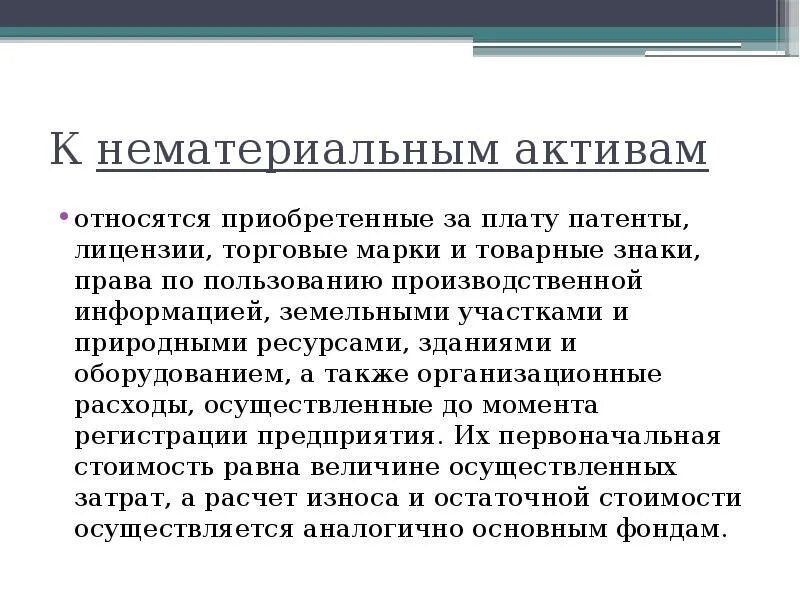 К нематериальным активам

• относятся приобретенные за плату патенты, лицензии, торговые марки и товарные знаки, права по пользованию производственной информацией, земельными участками и природными ресурсами, зданиями и оборудованием, а также организационные расходы, осуществленные до момента регистрации предприятия. Их первоначальная стоимость равна величине осуществленных затрат, а расчет износа и остаточной стоимости осуществляется аналогично основным фондам.